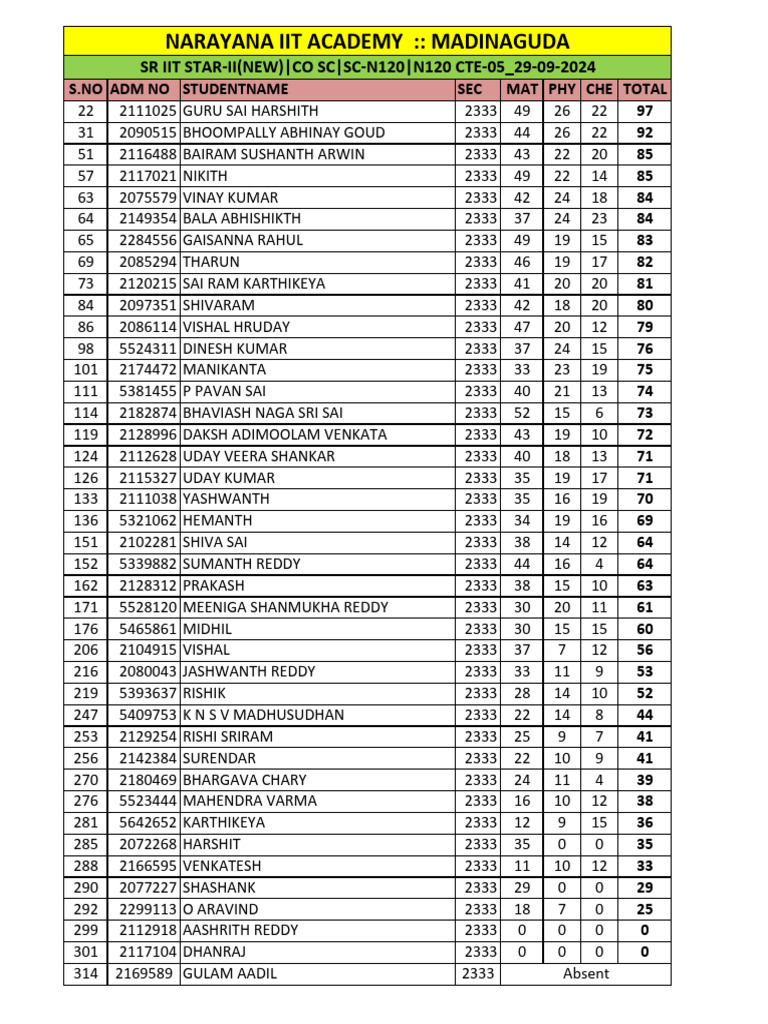 NARAYANA IIT ACADEMY :: MADINAGUDA

SR IIT STAR-II(NEW)|CO SC|SC-N120|N120 CTE-05_29-09-2024

| S.NO | ADM NO | STUDENTNAME | SEC | MAT | PHY | CHE | TOTAL |
|---|---|---|---|---|---|---|---|
| 22 | 2111025 | GURU SAI HARSHITH | 2333 | 49 | 26 | 22 | 97 |
| 31 | 2090515 | BHOOMPALLY ABHINAY GOUD | 2333 | 44 | 26 | 22 | 92 |
| 51 | 2116488 | BAIRAM SUSHANTH ARWIN | 2333 | 43 | 22 | 20 | 85 |
| 57 | 2117021 | NIKITH | 2333 | 49 | 22 | 14 | 85 |
| 63 | 2075579 | VINAY KUMAR | 2333 | 42 | 24 | 18 | 84 |
| 64 | 2149354 | BALA ABHISHIKTH | 2333 | 37 | 24 | 23 | 84 |
| 65 | 2284556 | GAISANNA RAHUL | 2333 | 49 | 19 | 15 | 83 |
| 69 | 2085294 | THARUN | 2333 | 46 | 19 | 17 | 82 |
| 73 | 2120215 | SAI RAM KARTHIKEYA | 2333 | 41 | 20 | 20 | 81 |
| 84 | 2097351 | SHIVARAM | 2333 | 42 | 18 | 20 | 80 |
| 86 | 2086114 | VISHAL HRUDAY | 2333 | 47 | 20 | 12 | 79 |
| 98 | 5524311 | DINESH KUMAR | 2333 | 37 | 24 | 15 | 76 |
| 101 | 2174472 | MANIKANTA | 2333 | 33 | 23 | 19 | 75 |
| 111 | 5381455 | P PAVAN SAI | 2333 | 40 | 21 | 13 | 74 |
| 114 | 2182874 | BHAVIASH NAGA SRI SAI | 2333 | 52 | 15 | 6 | 73 |
| 119 | 2128996 | DAKSH ADIMOOLAM VENKATA | 2333 | 43 | 19 | 10 | 72 |
| 124 | 2112628 | UDAY VEERA SHANKAR | 2333 | 40 | 18 | 13 | 71 |
| 126 | 2115327 | UDAY KUMAR | 2333 | 35 | 19 | 17 | 71 |
| 133 | 2111038 | YASHWANTH | 2333 | 35 | 16 | 19 | 70 |
| 136 | 5321062 | HEMANTH | 2333 | 34 | 19 | 16 | 69 |
| 151 | 2102281 | SHIVA SAI | 2333 | 38 | 14 | 12 | 64 |
| 152 | 5339882 | SUMANTH REDDY | 2333 | 44 | 16 | 4 | 64 |
| 162 | 2128312 | PRAKASH | 2333 | 38 | 15 | 10 | 63 |
| 171 | 5528120 | MEENIGA SHANMUKHA REDDY | 2333 | 30 | 20 | 11 | 61 |
| 176 | 5465861 | MIDHIL | 2333 | 30 | 15 | 15 | 60 |
| 206 | 2104915 | VISHAL | 2333 | 37 | 7 | 12 | 56 |
| 216 | 2080043 | JASHWANTH REDDY | 2333 | 33 | 11 | 9 | 53 |
| 219 | 5393637 | RISHIK | 2333 | 28 | 14 | 10 | 52 |
| 247 | 5409753 | K N S V MADHUSUDHAN | 2333 | 22 | 14 | 8 | 44 |
| 253 | 2129254 | RISHI SRIRAM | 2333 | 25 | 9 | 7 | 41 |
| 256 | 2142384 | SURENDAR | 2333 | 22 | 10 | 9 | 41 |
| 270 | 2180469 | BHARGAVA CHARY | 2333 | 24 | 11 | 4 | 39 |
| 276 | 5523444 | MAHENDRA VARMA | 2333 | 16 | 10 | 12 | 38 |
| 281 | 5642652 | KARTHIKEYA | 2333 | 12 | 9 | 15 | 36 |
| 285 | 2072268 | HARSHIT | 2333 | 35 | 0 | 0 | 35 |
| 288 | 2166595 | VENKATESH | 2333 | 11 | 10 | 12 | 33 |
| 290 | 2077227 | SHASHANK | 2333 | 29 | 0 | 0 | 29 |
| 292 | 2299113 | O ARAVIND | 2333 | 18 | 7 | 0 | 25 |
| 299 | 2112918 | AASHRITH REDDY | 2333 | 0 | 0 | 0 | 0 |
| 301 | 2117104 | DHANRAJ | 2333 | 0 | 0 | 0 | 0 |
| 314 | 2169589 | GULAM AADIL | 2333 | Absent | | | |